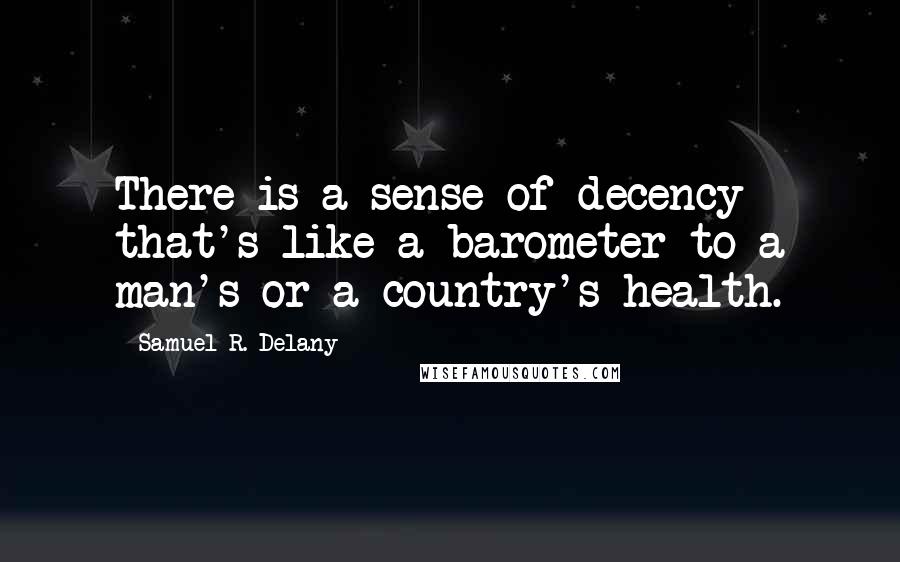 There is a sense of decency that's like a barometer to a man's or a country's health.

Samuel R. Delany

WISEFAMOUSQUOTES.COM